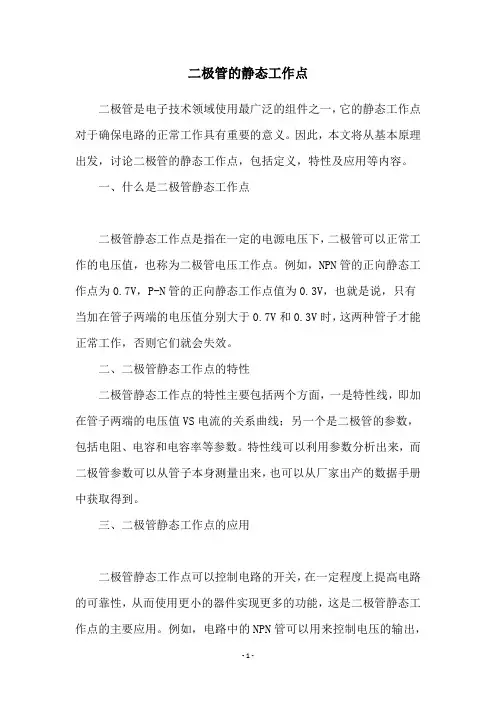 二极管的静态工作点

二极管是电子技术领域使用最广泛的组件之一，它的静态工作点对于确保电路的正常工作具有重要的意义。因此，本文将从基本原理出发，讨论二极管的静态工作点，包括定义，特性及应用等内容。

一、什么是二极管静态工作点

二极管静态工作点是指在一定的电源电压下，二极管可以正常工作的电压值，也称为二极管电压工作点。例如，NPN管的正向静态工作点为0.7V，P-N管的正向静态工作点值为0.3V，也就是说，只有当加在管子两端的电压值分别大于0.7V和0.3V时，这两种管子才能正常工作，否则它们就会失效。

二、二极管静态工作点的特性

二极管静态工作点的特性主要包括两个方面，一是特性线，即加在管子两端的电压值VS电流的关系曲线；另一个是二极管的参数，包括电阻、电容和电容率等参数。特性线可以利用参数分析出来，而二极管参数可以从管子本身测量出来，也可以从厂家出产的数据手册中获取得到。

三、二极管静态工作点的应用

二极管静态工作点可以控制电路的开关，在一定程度上提高电路的可靠性，从而使用更小的器件实现更多的功能，这是二极管静态工作点的主要应用。例如，电路中的NPN管可以用来控制电压的输出，

- 1 -